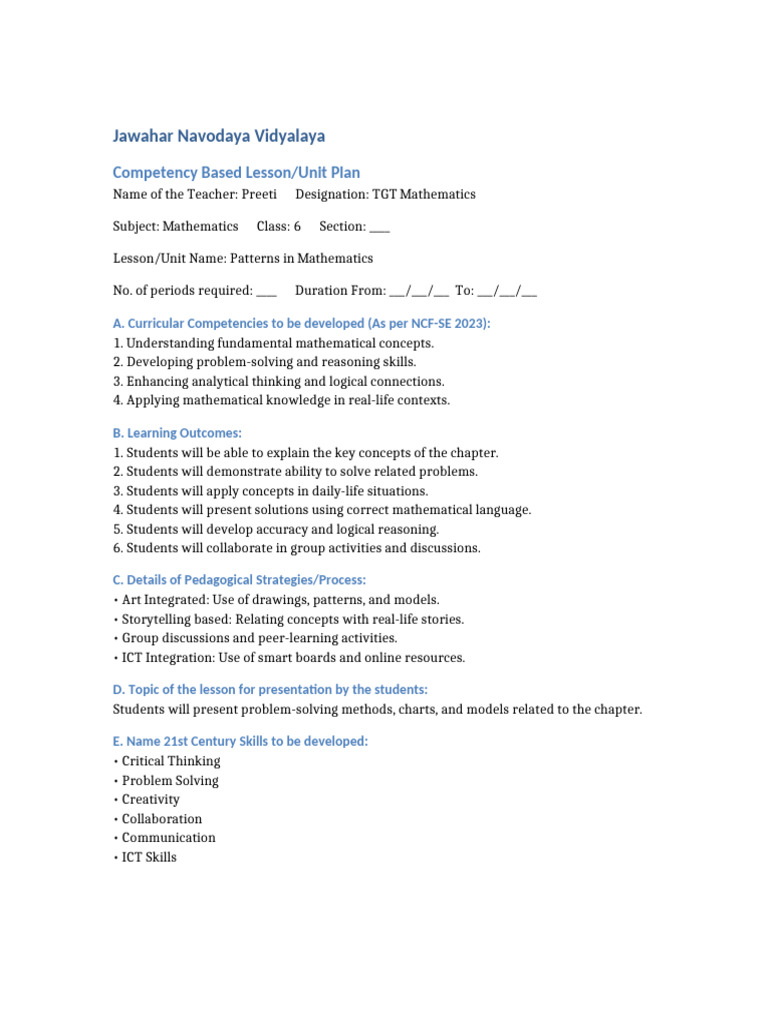 Jawahar Navodaya Vidyalaya

Competency Based Lesson/Unit Plan

Name of the Teacher: Preeti      Designation: TGT Mathematics

Subject: Mathematics      Class: 6      Section: ___

Lesson/Unit Name: Patterns in Mathematics

No. of periods required: ___      Duration From: __/__/__  To: __/__/__

A. Curricular Competencies to be developed (As per NCF-SE 2023):
1. Understanding fundamental mathematical concepts.
2. Developing problem-solving and reasoning skills.
3. Enhancing analytical thinking and logical connections.
4. Applying mathematical knowledge in real-life contexts.

B. Learning Outcomes:
1. Students will be able to explain the key concepts of the chapter.
2. Students will demonstrate ability to solve related problems.
3. Students will apply concepts in daily-life situations.
4. Students will present solutions using correct mathematical language.
5. Students will develop accuracy and logical reasoning.
6. Students will collaborate in group activities and discussions.

C. Details of Pedagogical Strategies/Process:
• Art Integrated: Use of drawings, patterns, and models.
• Storytelling based: Relating concepts with real-life stories.
• Group discussions and peer-learning activities.
• ICT Integration: Use of smart boards and online resources.

D. Topic of the lesson for presentation by the students:
Students will present problem-solving methods, charts, and models related to the chapter.

E. Name 21st Century Skills to be developed:
• Critical Thinking
• Problem Solving
• Creativity
• Collaboration
• Communication
• ICT Skills